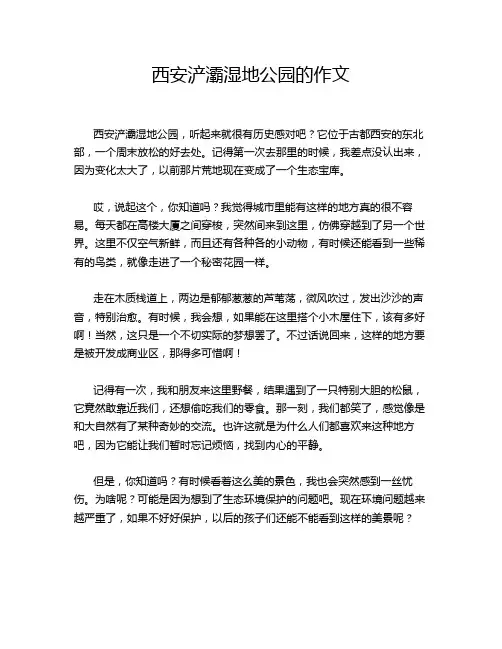 西安浐灞湿地公园的作文

西安浐灞湿地公园，听起来就很有历史感对吧？它位于古都西安的东北部，一个周末放松的好去处。记得第一次去那里的时候，我差点没认出来，因为变化太大了，以前那片荒地现在变成了一个生态宝库。

哎，说起这个，你知道吗？我觉得城市里能有这样的地方真的很不容易。每天都在高楼大厦之间穿梭，突然间来到这里，仿佛穿越到了另一个世界。这里不仅空气新鲜，而且还有各种各的小动物，有时候还能看到一些稀有的鸟类，就像走进了一个秘密花园一样。

走在木质栈道上，两边是郁郁葱葱的芦苇荡，微风吹过，发出沙沙的声音，特别治愈。有时候，我会想，如果能在这里搭个小木屋住下，该有多好啊！当然，这只是一个不切实际的梦想罢了。不过话说回来，这样的地方要是被开发成商业区，那得多可惜啊！

记得有一次，我和朋友来这里野餐，结果遇到了一只特别大胆的松鼠，它竟然敢靠近我们，还想偷吃我们的零食。那一刻，我们都笑了，感觉像是和大自然有了某种奇妙的交流。也许这就是为什么人们都喜欢来这种地方吧，因为它能让我们暂时忘记烦恼，找到内心的平静。

但是，你知道吗？有时候看着这么美的景色，我也会突然感到一丝忧伤。为啥呢？可能是因为想到了生态环境保护的问题吧。现在环境问题越来越严重了，如果不好好保护，以后的孩子们还能不能看到这样的美景呢？